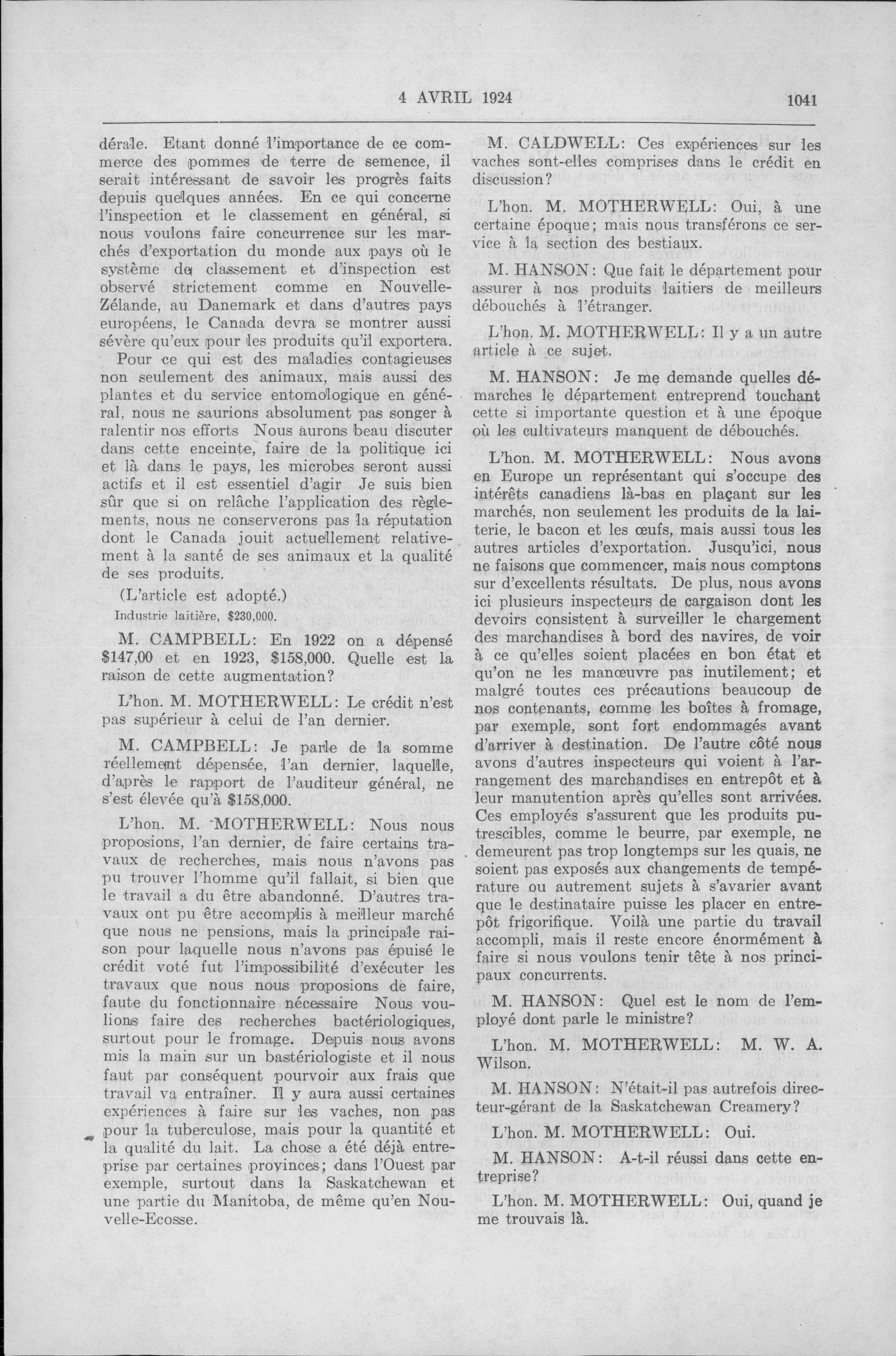 4 AVRIL 1924 1041

dérale. Etant donné l'importance de ce commerce des pommes de terre de semence, il serait intéressant de savoir les progrès faits depuis quelques années. En ce qui concerne l'inspection et le classement en général, si nous voulons faire concurrence sur les marchés d'exportation du monde aux pays où le système de classement et d'inspection est observé strictement comme en Nouvelle-Zélande, au Danemark et dans d'autres pays européens, le Canada devra se montrer aussi sévère qu'eux pour les produits qu'il exportera.

Pour ce qui est des maladies contagieuses non seulement des animaux, mais aussi des plantes et du service entomologique en général, nous ne saurions absolument pas songer à ralentir nos efforts Nous aurons beau discuter dans cette enceinte, faire de la politique ici et là dans le pays, les microbes seront aussi actifs et il est essentiel d'agir Je suis bien sûr que si on relâche l'application des règlements, nous ne conserverons pas la réputation dont le Canada jouit actuellement relativement à la santé de ses animaux et la qualité de ses produits.

(L'article est adopté.)

Industrie laitière, $230,000.

M. CAMPBELL: En 1922 on a dépensé $147,00 et en 1923, $158,000. Quelle est la raison de cette augmentation?

L'hon. M. MOTHERWELL: Le crédit n'est pas supérieur à celui de l'an dernier.

M. CAMPBELL: Je parle de la somme réellement dépensée, l'an dernier, laquelle, d'après le rapport de l'auditeur général, ne s'est élevée qu'à $158,000.

L'hon. M. MOTHERWELL: Nous nous proposions, l'an dernier, de faire certains travaux de recherches, mais nous n'avons pas pu trouver l'homme qu'il fallait, si bien que le travail a du être abandonné. D'autres travaux ont pu être accomplis à meilleur marché que nous ne pensions, mais la principale raison pour laquelle nous n'avons pas épuisé le crédit voté fut l'impossibilité d'exécuter les travaux que nous nous proposions de faire, faute du fonctionnaire nécessaire Nous voulions faire des recherches bactériologiques, surtout pour le fromage. Depuis nous avons mis la main sur un bastériologiste et il nous faut par conséquent pourvoir aux frais que travail va entraîner. Il y aura aussi certaines expériences à faire sur les vaches, non pas pour la tuberculose, mais pour la quantité et la qualité du lait. La chose a été déjà entreprise par certaines provinces; dans l'Ouest par exemple, surtout dans la Saskatchewan et une partie du Manitoba, de même qu'en Nouvelle-Ecosse.

M. CALDWELL: Ces expériences sur les vaches sont-elles comprises dans le crédit en discussion?

L'hon. M. MOTHERWELL: Oui, à une certaine époque; mais nous transférons ce service à la section des bestiaux.

M. HANSON: Que fait le département pour assurer à nos produits laitiers de meilleurs débouchés à l'étranger.

L'hon. M. MOTHERWELL: Il y a un autre article à ce sujet.

M. HANSON: Je me demande quelles démarches le département entreprend touchant cette si importante question et à une époque où les cultivateurs manquent de débouchés.

L'hon. M. MOTHERWELL: Nous avons en Europe un représentant qui s'occupe des intérêts canadiens là-bas en plaçant sur les marchés, non seulement les produits de la laiterie, le bacon et les œufs, mais aussi tous les autres articles d'exportation. Jusqu'ici, nous ne faisons que commencer, mais nous comptons sur d'excellents résultats. De plus, nous avons ici plusieurs inspecteurs de cargaison dont les devoirs consistent à surveiller le chargement des marchandises à bord des navires, de voir à ce qu'elles soient placées en bon état et qu'on ne les manœuvre pas inutilement; et malgré toutes ces précautions beaucoup de nos contenants, comme les boîtes à fromage, par exemple, sont fort endommagés avant d'arriver à destination. De l'autre côté nous avons d'autres inspecteurs qui voient à l'arrangement des marchandises en entrepôt et à leur manutention après qu'elles sont arrivées. Ces employés s'assurent que les produits putrescibles, comme le beurre, par exemple, ne demeurent pas trop longtemps sur les quais, ne soient pas exposés aux changements de température ou autrement sujets à s'avarier avant que le destinataire puisse les placer en entrepôt frigorifique. Voilà une partie du travail accompli, mais il reste encore énormément à faire si nous voulons tenir tête à nos principaux concurrents.

M. HANSON: Quel est le nom de l'employé dont parle le ministre?

L'hon. M. MOTHERWELL: M. W. A. Wilson.

M. HANSON: N'était-il pas autrefois directeur-gérant de la Saskatchewan Creamery?

L'hon. M. MOTHERWELL: Oui.

M. HANSON: A-t-il réussi dans cette entreprise?

L'hon. M. MOTHERWELL: Oui, quand je me trouvais là.